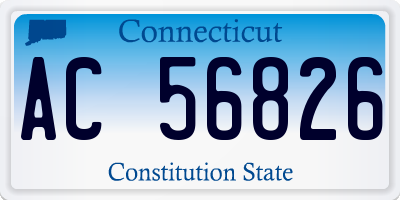 Connecticut

AC 56826

Constitution State